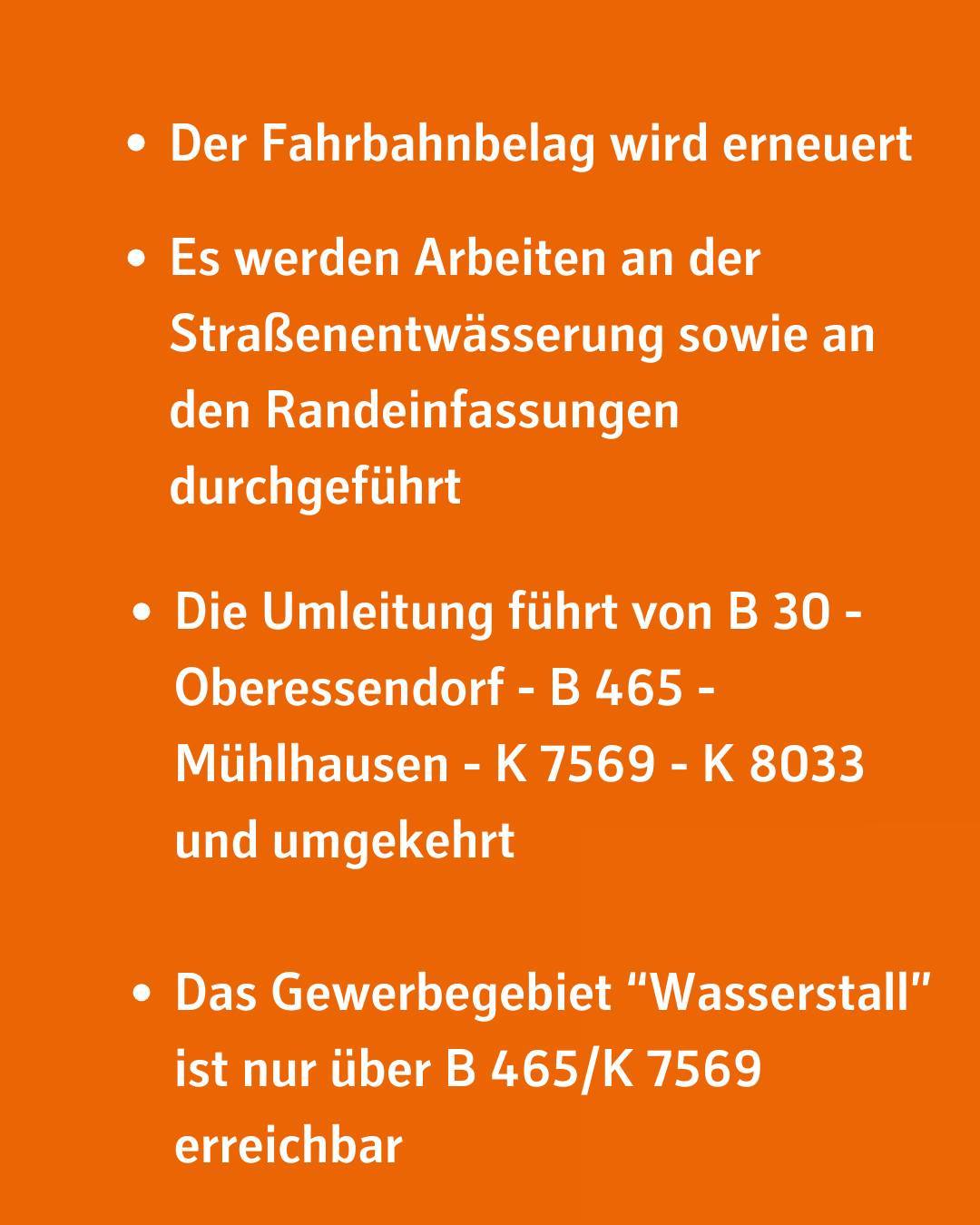 • Der Fahrbahnbelag wird erneuert

• Es werden Arbeiten an der Straßenentwässerung sowie an den Randeinfassungen durchgeführt

• Die Umleitung führt von B 30 - Oberessendorf - B 465 - Mühlhausen - K 7569 - K 8033 und umgekehrt

• Das Gewerbegebiet "Wasserstall" ist nur über B 465/K 7569 erreichbar